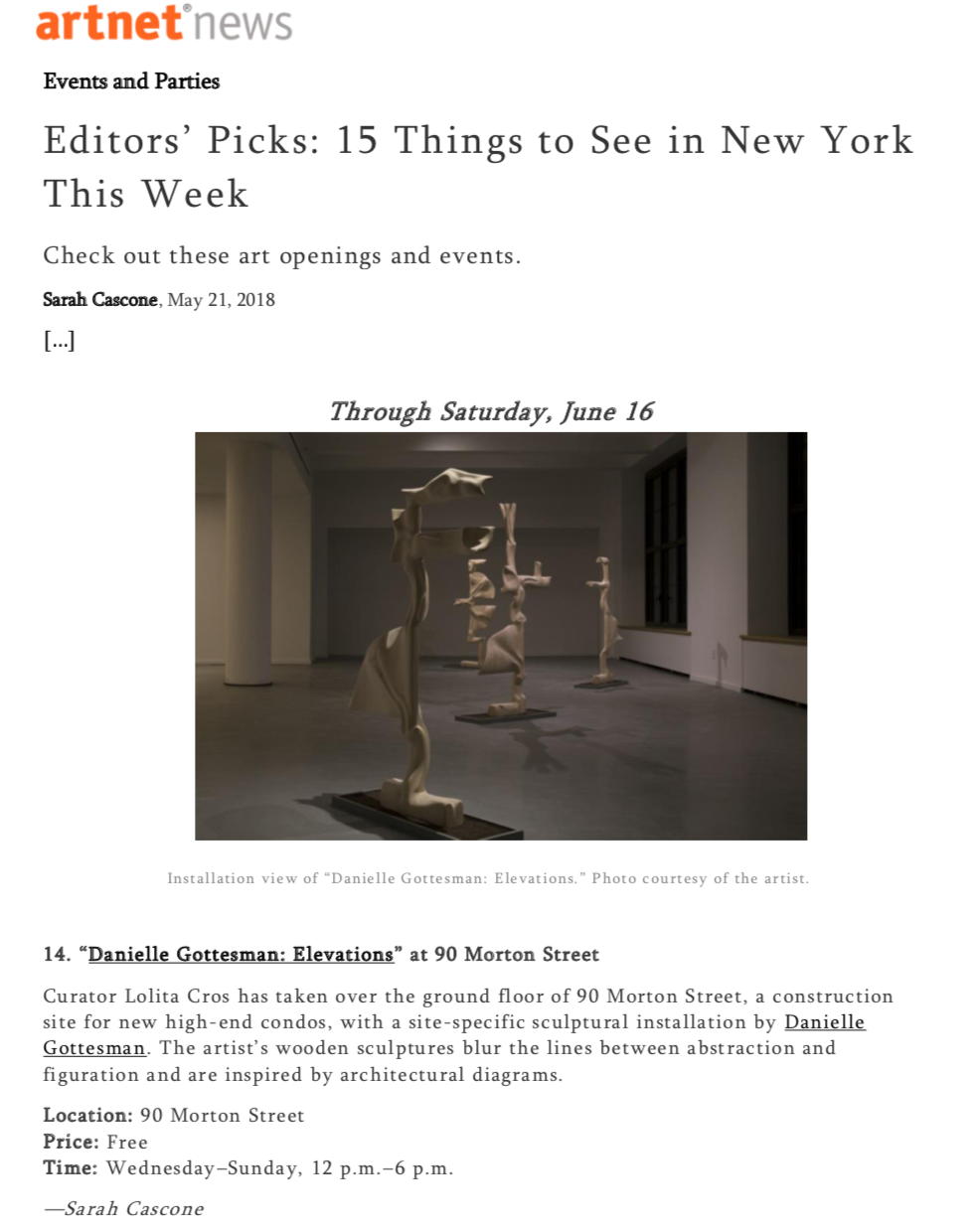 artnet® news

Events and Parties

Editors' Picks: 15 Things to See in New York This Week

Check out these art openings and events.

Sarah Cascone, May 21, 2018

[...]

Through Saturday, June 16

Installation view of "Danielle Gottesman: Elevations." Photo courtesy of the artist.

14. "Danielle Gottesman: Elevations" at 90 Morton Street

Curator Lolita Cros has taken over the ground floor of 90 Morton Street, a construction site for new high-end condos, with a site-specific sculptural installation by Danielle Gottesman. The artist's wooden sculptures blur the lines between abstraction and figuration and are inspired by architectural diagrams.

Location: 90 Morton Street
Price: Free
Time: Wednesday–Sunday, 12 p.m.–6 p.m.

—Sarah Cascone